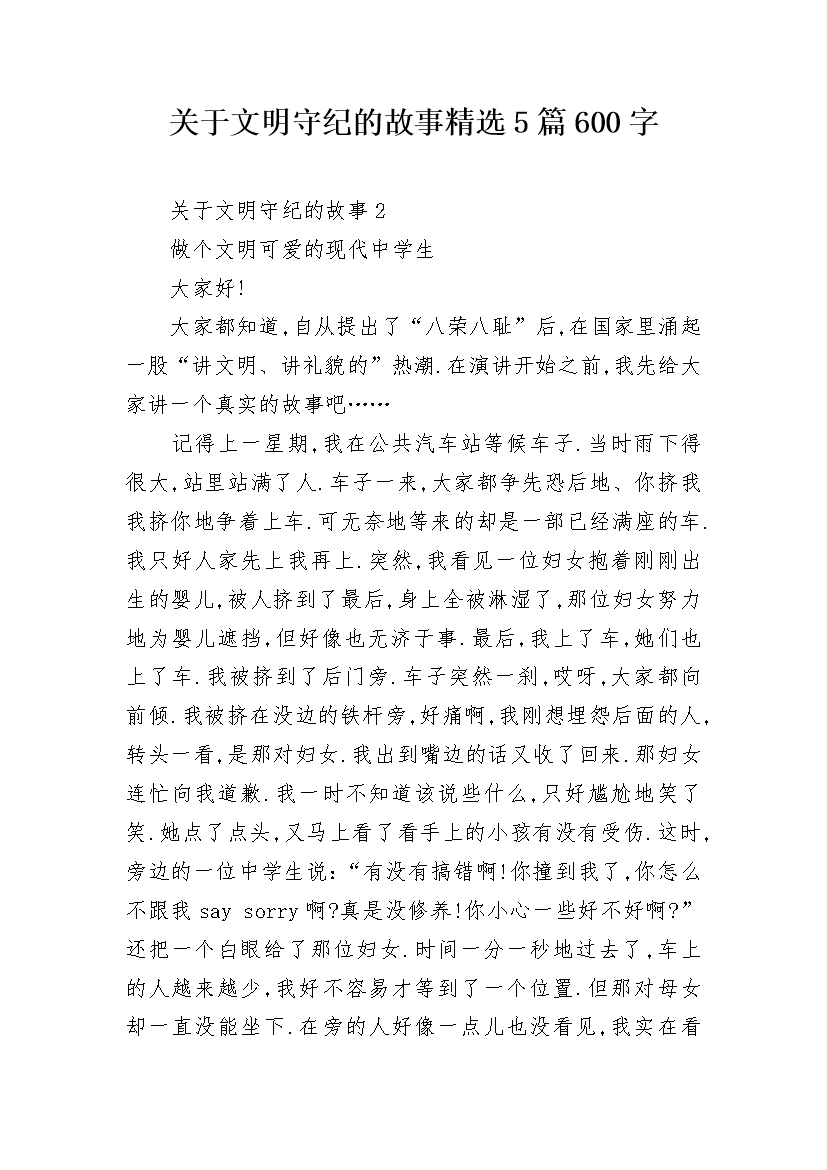 关于文明守纪的故事精选5篇600字

关于文明守纪的故事2

做个文明可爱的现代中学生

大家好!

大家都知道,自从提出了“八荣八耻”后,在国家里涌起一股“讲文明、讲礼貌的”热潮.在演讲开始之前,我先给大家讲一个真实的故事吧……

记得上一星期,我在公共汽车站等候车子.当时雨下得很大,站里站满了人.车子一来,大家都争先恐后地、你挤我我挤你地争着上车.可无奈地等来的却是一部已经满座的车.我只好人家先上我再上.突然,我看见一位妇女抱着刚刚出生的婴儿,被人挤到了最后,身上全被淋湿了,那位妇女努力地为婴儿遮挡,但好像也无济于事.最后,我上了车,她们也上了车.我被挤到了后门旁.车子突然一刹,哎呀,大家都向前倾.我被挤在没边的铁杆旁,好痛啊,我刚想埋怨后面的人,转头一看,是那对妇女.我出到嘴边的话又收了回来.那妇女连忙向我道歉.我一时不知道该说些什么,只好尴尬地笑了笑.她点了点头,又马上看了看手上的小孩有没有受伤.这时,旁边的一位中学生说:“有没有搞错啊!你撞到我了,你怎么不跟我say sorry啊?真是没修养!你小心一些好不好啊?”还把一个白眼给了那位妇女.时间一分一秒地过去了,车上的人越来越少,我好不容易才等到了一个位置.但那对母女却一直没能坐下.在旁的人好像一点儿也没看见,我实在看